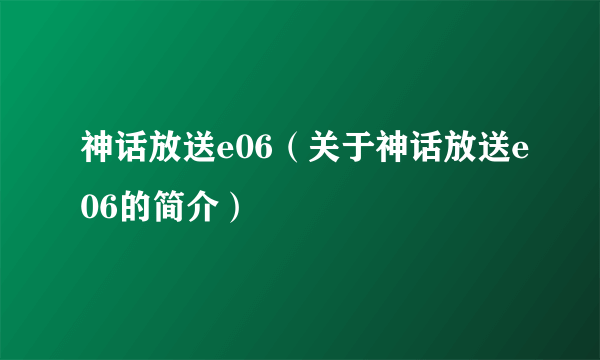 神话放送e06（关于神话放送e06的简介）